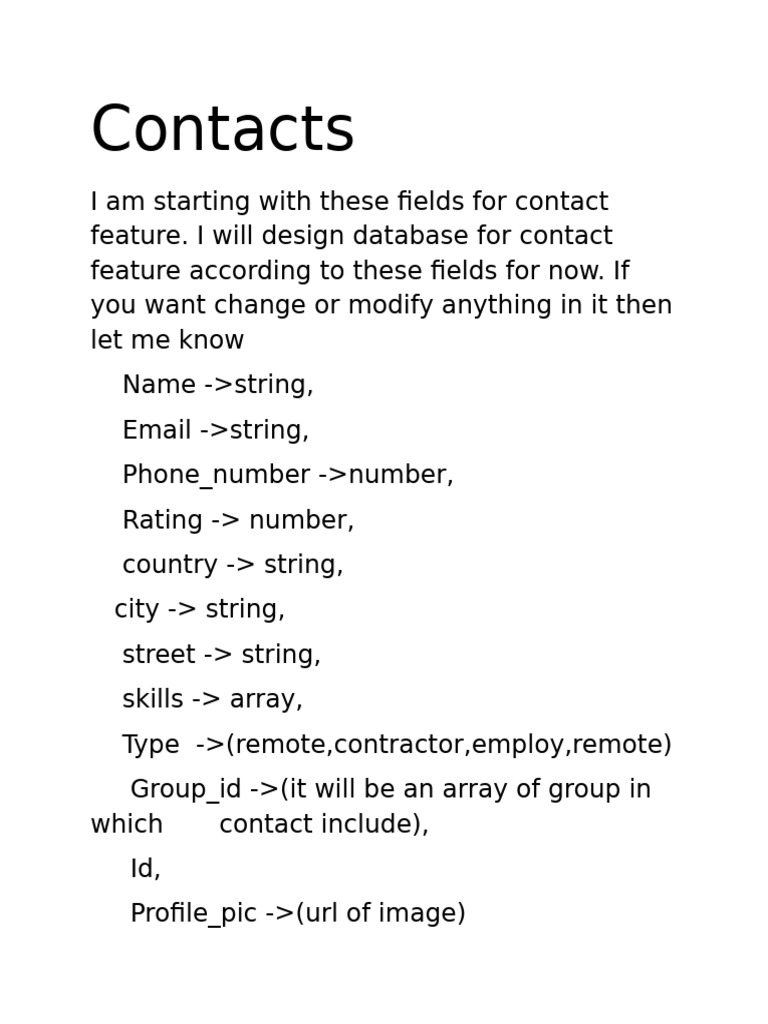 Contacts

I am starting with these fields for contact feature. I will design database for contact feature according to these fields for now. If you want change or modify anything in it then let me know

Name ->string,

Email ->string,

Phone_number ->number,

Rating -> number,

country -> string,

city -> string,

street -> string,

skills -> array,

Type ->(remote,contractor,employ,remote)

Group_id ->(it will be an array of group in which contact include),

Id,

Profile_pic ->(url of image)